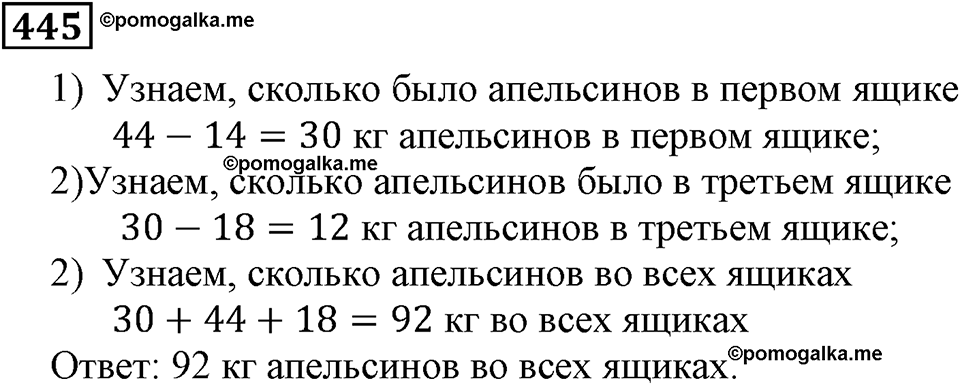 445 ©pomogalka.me

1) Узнаем, сколько было апельсинов в первом ящике
$44 - 14 = 30$ кг апельсинов в первом ящике;
©pomogalka.me
2)Узнаем, сколько апельсинов было в третьем ящике
$30 - 18 = 12$ кг апельсинов в третьем ящике;
2) Узнаем, сколько апельсинов во всех ящиках
$30 + 44 + 18 = 92$ кг во всех ящиках
Ответ: 92 кг апельсинов во всех ящиках. ©pomogalka.me